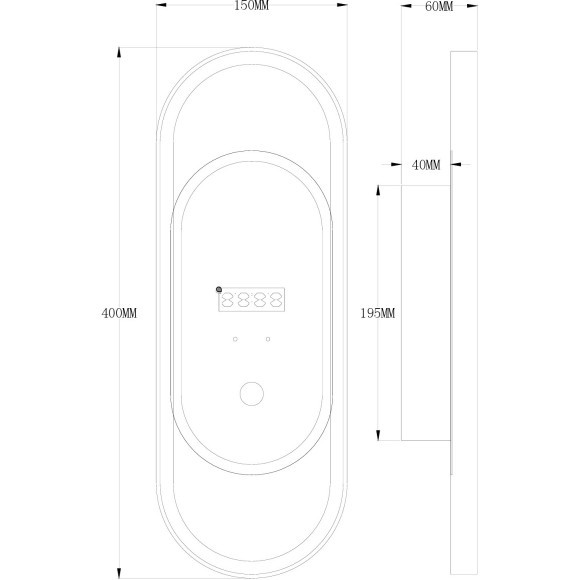 150MM

60MM

40MM

400MM

195MM

8888